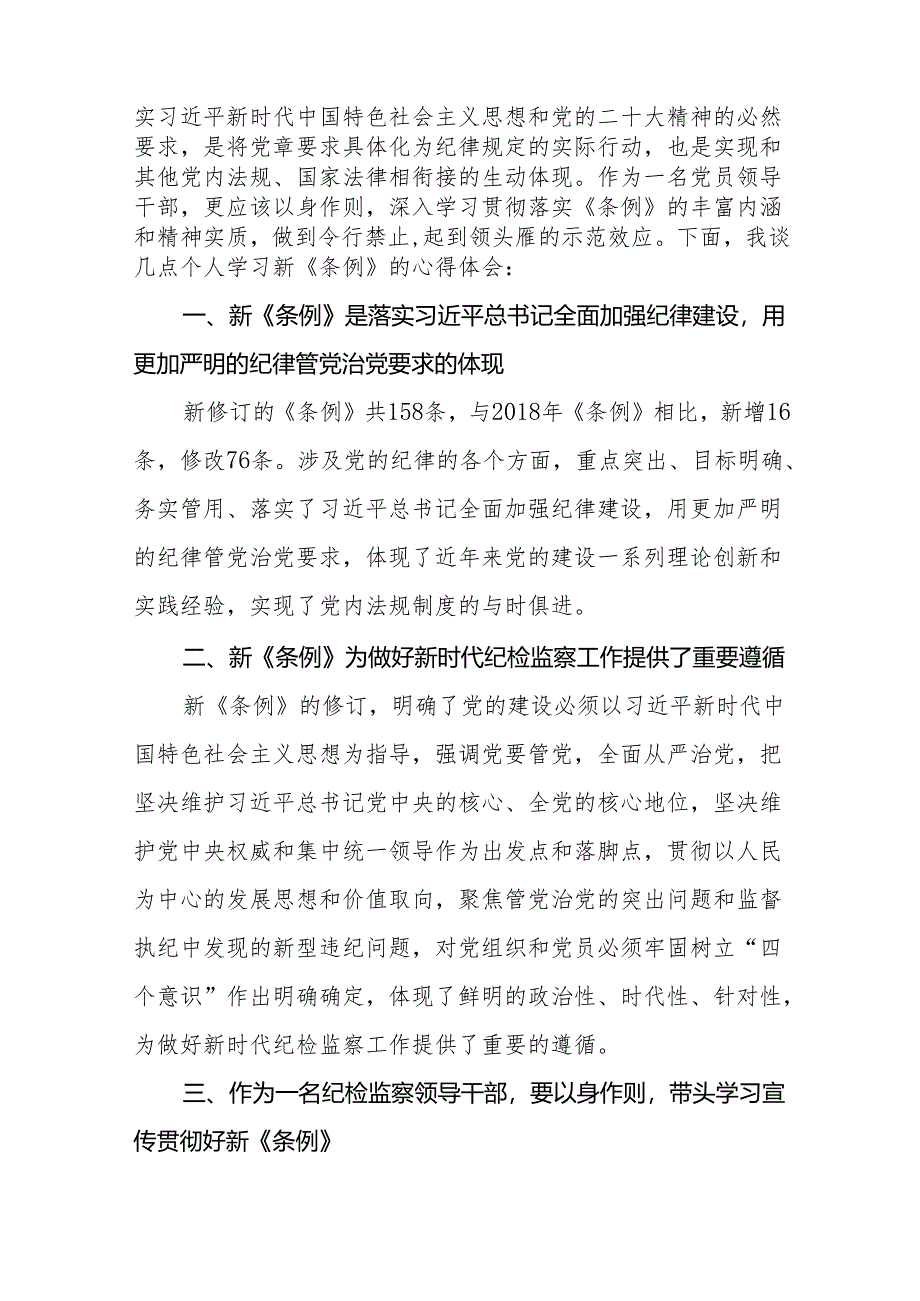 实习近平新时代中国特色社会主义思想和党的二十大精神的必然要求，是将党章要求具体化为纪律规定的实际行动，也是实现和其他党内法规、国家法律相衔接的生动体现。作为一名党员领导干部，更应该以身作则，深入学习贯彻落实《条例》的丰富内涵和精神实质，做到令行禁止，起到领头雁的示范效应。下面，我谈几点个人学习新《条例》的心得体会：

一、新《条例》是落实习近平总书记全面加强纪律建设，用更加严明的纪律管党治党要求的体现

新修订的《条例》共158条，与2018年《条例》相比，新增16条，修改76条。涉及党的纪律的各个方面，重点突出、目标明确、务实管用、落实了习近平总书记全面加强纪律建设，用更加严明的纪律管党治党要求，体现了近年来党的建设一系列理论创新和实践经验，实现了党内法规制度的与时俱进。

二、新《条例》为做好新时代纪检监察工作提供了重要遵循

新《条例》的修订，明确了党的建设必须以习近平新时代中国特色社会主义思想为指导，强调党要管党，全面从严治党，把坚决维护习近平总书记党中央的核心、全党的核心地位，坚决维护党中央权威和集中统一领导作为出发点和落脚点，贯彻以人民为中心的发展思想和价值取向，聚焦管党治党的突出问题和监督执纪中发现的新型违纪问题，对党组织和党员必须牢固树立“四个意识”作出明确确定，体现了鲜明的政治性、时代性、针对性，为做好新时代纪检监察工作提供了重要的遵循。

三、作为一名纪检监察领导干部，要以身作则，带头学习宣传贯彻好新《条例》